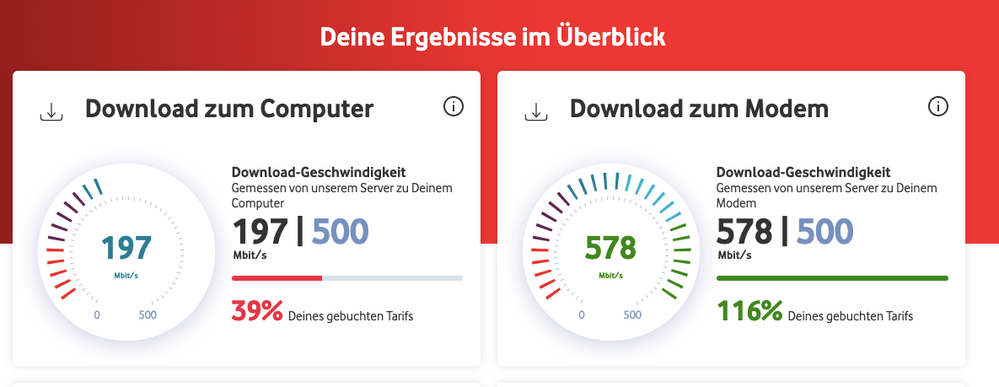 Deine Ergebnisse im Überblick

Download zum Computer

197
Mbit/s
0 500

Download-Geschwindigkeit
Gemessen von unserem Server zu Deinem Computer
197 | 500
Mbit/s

39% Deines gebuchten Tarifs

Download zum Modem

578
Mbit/s
0 500

Download-Geschwindigkeit
Gemessen von unserem Server zu Deinem Modem
578 | 500
Mbit/s

116% Deines gebuchten Tarifs